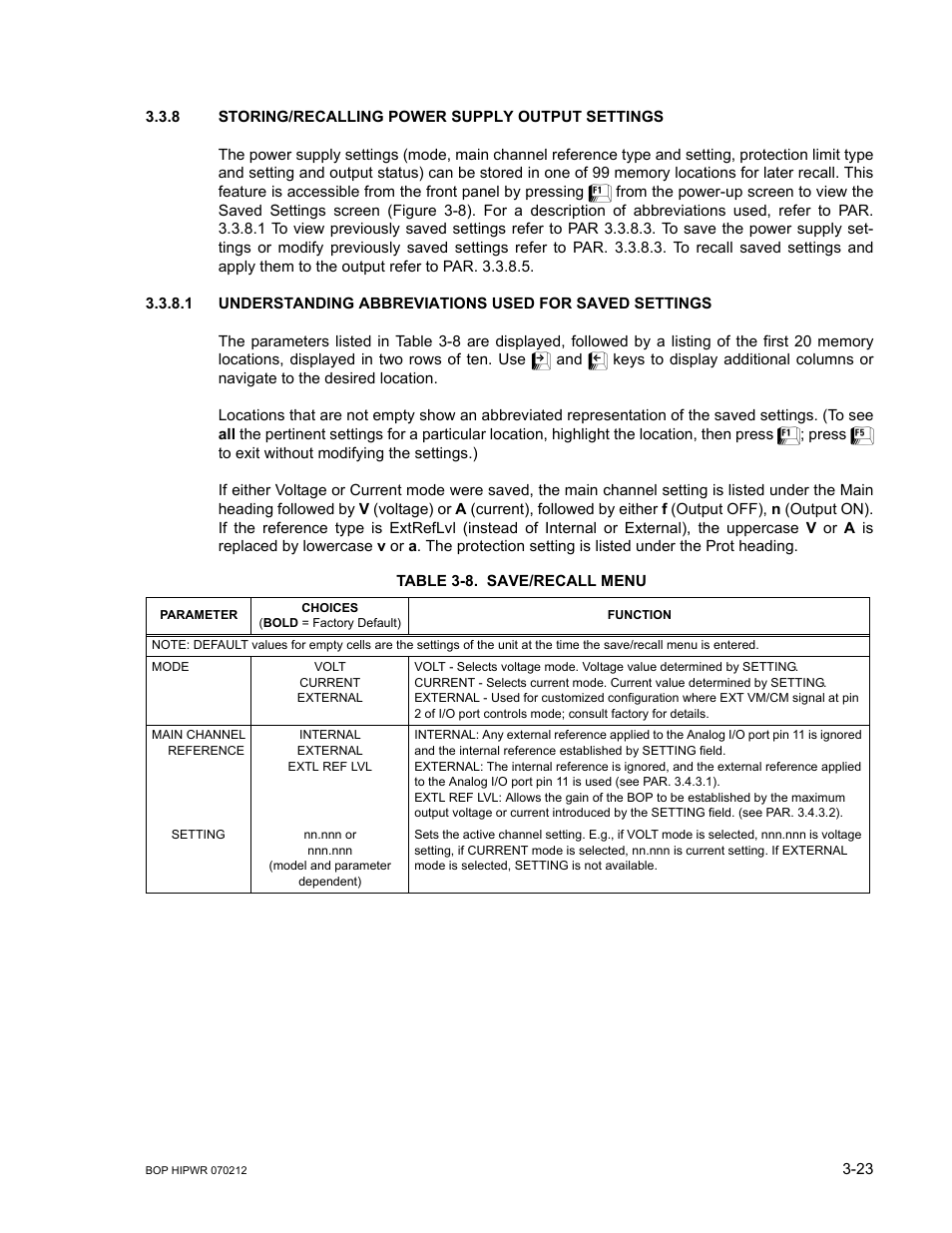 3.3.8 STORING/RECALLING POWER SUPPLY OUTPUT SETTINGS

The power supply settings (mode, main channel reference type and setting, protection limit type and setting and output status) can be stored in one of 99 memory locations for later recall. This feature is accessible from the front panel by pressing F1 from the power-up screen to view the Saved Settings screen (Figure 3-8). For a description of abbreviations used, refer to PAR. 3.3.8.1 To view previously saved settings refer to PAR 3.3.8.3. To save the power supply settings or modify previously saved settings refer to PAR. 3.3.8.3. To recall saved settings and apply them to the output refer to PAR. 3.3.8.5.

3.3.8.1 UNDERSTANDING ABBREVIATIONS USED FOR SAVED SETTINGS

The parameters listed in Table 3-8 are displayed, followed by a listing of the first 20 memory locations, displayed in two rows of ten. Use → and ← keys to display additional columns or navigate to the desired location.

Locations that are not empty show an abbreviated representation of the saved settings. (To see all the pertinent settings for a particular location, highlight the location, then press F1; press F5 to exit without modifying the settings.)

If either Voltage or Current mode were saved, the main channel setting is listed under the Main heading followed by V (voltage) or A (current), followed by either f (Output OFF), n (Output ON). If the reference type is ExtRefLvl (instead of Internal or External), the uppercase V or A is replaced by lowercase v or a. The protection setting is listed under the Prot heading.

TABLE 3-8. SAVE/RECALL MENU

| PARAMETER | CHOICES (BOLD = Factory Default) | FUNCTION |
|---|---|---|
| NOTE: DEFAULT values for empty cells are the settings of the unit at the time the save/recall menu is entered. | | |
| MODE | VOLT CURRENT EXTERNAL | VOLT - Selects voltage mode. Voltage value determined by SETTING. CURRENT - Selects current mode. Current value determined by SETTING. EXTERNAL - Used for customized configuration where EXT VM/CM signal at pin 2 of I/O port controls mode; consult factory for details. |
| MAIN CHANNEL REFERENCE | INTERNAL EXTERNAL EXTL REF LVL | INTERNAL: Any external reference applied to the Analog I/O port pin 11 is ignored and the internal reference established by SETTING field. EXTERNAL: The internal reference is ignored, and the external reference applied to the Analog I/O port pin 11 is used (see PAR. 3.4.3.1). EXTL REF LVL: Allows the gain of the BOP to be established by the maximum output voltage or current introduced by the SETTING field. (see PAR. 3.4.3.2). |
| SETTING | nn.nnn or nnn.nnn (model and parameter dependent) | Sets the active channel setting. E.g., if VOLT mode is selected, nnn.nnn is voltage setting, if CURRENT mode is selected, nn.nnn is current setting. If EXTERNAL mode is selected, SETTING is not available. |

BOP HIPWR 070212

3-23